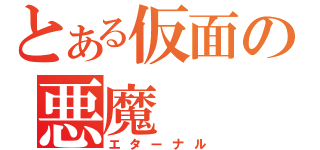 とある仮面の悪魔
エターナル